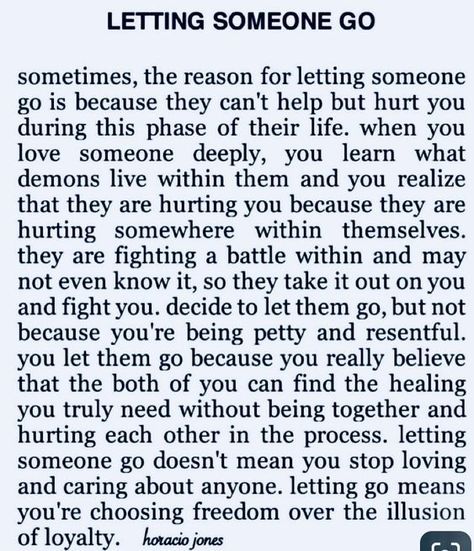 LETTING SOMEONE GO

sometimes, the reason for letting someone go is because they can't help but hurt you during this phase of their life. when you love someone deeply, you learn what demons live within them and you realize that they are hurting you because they are hurting somewhere within themselves. they are fighting a battle within and may not even know it, so they take it out on you and fight you. decide to let them go, but not because you're being petty and resentful. you let them go because you really believe that the both of you can find the healing you truly need without being together and hurting each other in the process. letting someone go doesn't mean you stop loving and caring about anyone. letting go means you're choosing freedom over the illusion of loyalty. horacio jones